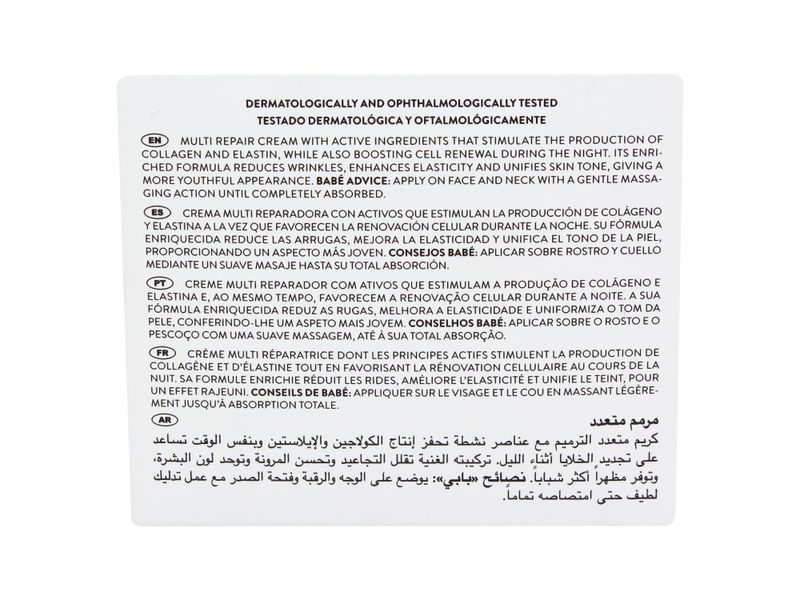 DERMATOLOGICALLY AND OPHTHALMOLOGICALLY TESTED
TESTADO DERMATOLÓGICA Y OFTALMOLÓGICAMENTE

EN MULTI REPAIR CREAM WITH ACTIVE INGREDIENTS THAT STIMULATE THE PRODUCTION OF COLLAGEN AND ELASTIN, WHILE ALSO BOOSTING CELL RENEWAL DURING THE NIGHT. ITS ENRICHED FORMULA REDUCES WRINKLES, ENHANCES ELASTICITY AND UNIFIES SKIN TONE, GIVING A MORE YOUTHFUL APPEARANCE. BABÉ ADVICE: APPLY ON FACE AND NECK WITH A GENTLE MASSAGING ACTION UNTIL COMPLETELY ABSORBED.

ES CREMA MULTI REPARADORA CON ACTIVOS QUE ESTIMULAN LA PRODUCCIÓN DE COLÁGENO Y ELASTINA A LA VEZ QUE FAVORECEN LA RENOVACIÓN CELULAR DURANTE LA NOCHE. SU FÓRMULA ENRIQUECIDA REDUCE LAS ARRUGAS, MEJORA LA ELASTICIDAD Y UNIFICA EL TONO DE LA PIEL, PROPORCIONANDO UN ASPECTO MÁS JOVEN. CONSEJOS BABÉ: APLICAR SOBRE ROSTRO Y CUELLO MEDIANTE UN SUAVE MASAJE HASTA SU TOTAL ABSORCIÓN.

PT CREME MULTI REPARADOR COM ATIVOS QUE ESTIMULAM A PRODUÇÃO DE COLÁGENO E ELASTINA E, AO MESMO TEMPO, FAVORECEM A RENOVAÇÃO CELULAR DURANTE A NOITE. A SUA FÓRMULA ENRIQUECIDA REDUZ AS RUGAS, MELHORA A ELASTICIDADE E UNIFORMIZA O TOM DA PELE, CONFERINDO-LHE UM ASPETO MAIS JOVEM. CONSELHOS BABÉ: APLICAR SOBRE O ROSTO E O PESCOÇO COM UMA SUAVE MASSAGEM, ATÉ À SUA TOTAL ABSORÇÃO.

FR CRÈME MULTI RÉPARATRICE DONT LES PRINCIPES ACTIFS STIMULENT LA PRODUCTION DE COLLAGÈNE ET D'ÉLASTINE TOUT EN FAVORISANT LA RÉNOVATION CELLULAIRE AU COURS DE LA NUIT. SA FORMULE ENRICHIE RÉDUIT LES RIDES, AMÉLIORE L'ÉLASTICITÉ ET UNIFIE LE TEINT, POUR UN EFFET RAJEUNI. CONSEILS DE BABÉ: APPLIQUER SUR LE VISAGE ET LE COU EN MASSANT LÉGÈREMENT JUSQU'À ABSORPTION TOTALE.

AR مرمم متعدد
كريم متعدد الترميم مع عناصر نشطة تحفز إنتاج الكولاجين والإيلاستين وبنفس الوقت تساعد على تجديد الخلايا أثناء الليل. تركيبته الغنية تقلل التجاعيد وتحسن المرونة وتوحد لون البشرة، وتوفر مظهراً أكثر شباباً. نصائح «بابي»: يوضع على الوجه والرقبة وفتحة الصدر مع عمل تدليك لطيف حتى امتصاصه تماماً.